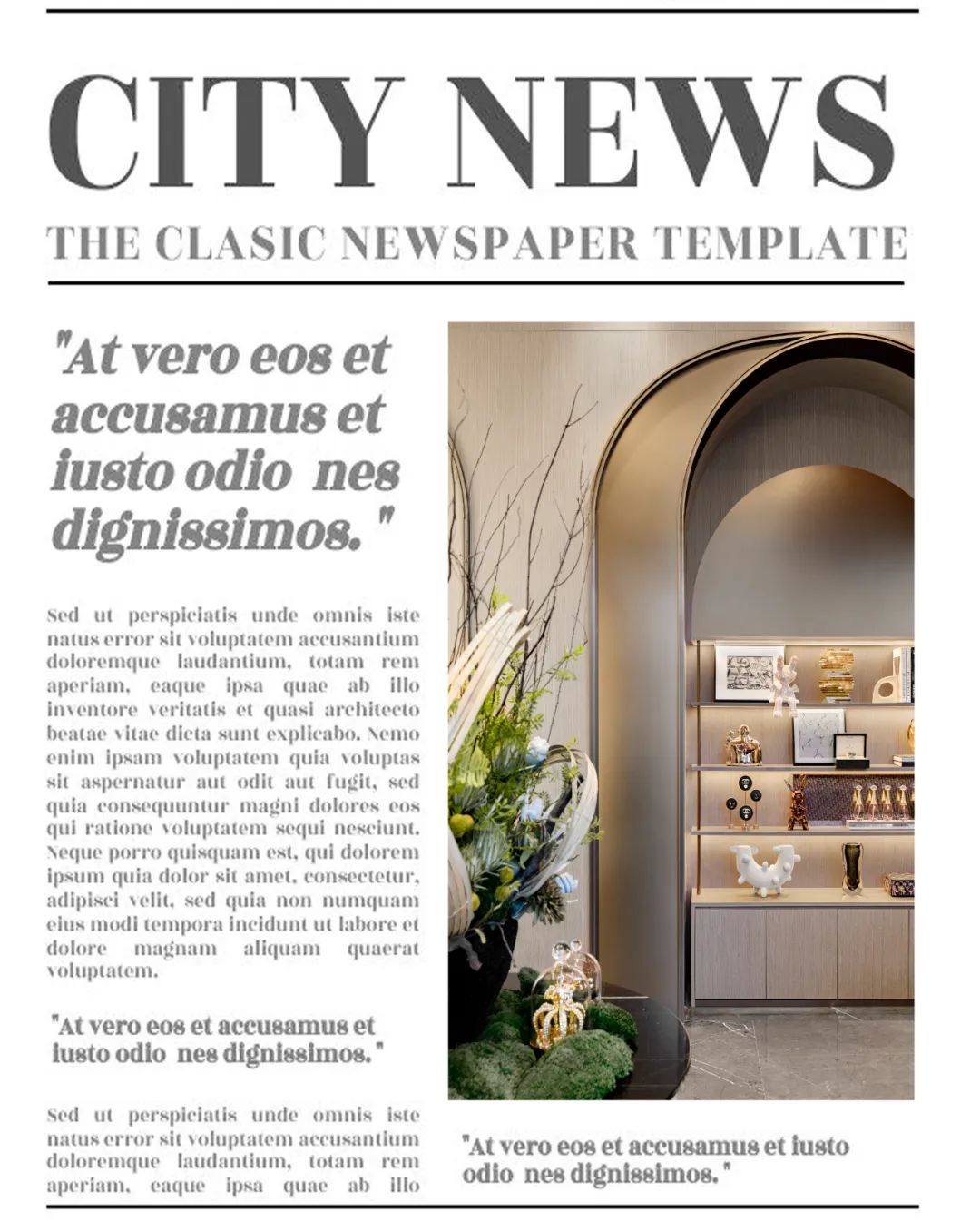 CITY NEWS

THE CLASIC NEWSPAPER TEMPLATE

"At vero eos et accusamus et iusto odio nes dignissimos."

Sed ut perspiciatis unde omnis iste natus error sit voluptatem accusantium doloremque laudantium, totam rem aperiam, eaque ipsa quae ab illo inventore veritatis et quasi architecto beatae vitae dicta sunt explicabo. Nemo enim ipsam voluptatem quia voluptas sit aspernatur aut odit aut fugit, sed quia consequuntur magni dolores eos qui ratione voluptatem sequi nesciunt. Neque porro quisquam est, qui dolorem ipsum quia dolor sit amet, consectetur, adipisci velit, sed quia non numquam eius modi tempora incidunt ut labore et dolore magnam aliquam quaerat voluptatem.

"At vero eos et accusamus et iusto odio nes dignissimos."

Sed ut perspiciatis unde omnis iste natus error sit voluptatem accusantium doloremque laudantium, totam rem aperiam, eaque ipsa quae ab illo

"At vero eos et accusamus et iusto odio nes dignissimos."